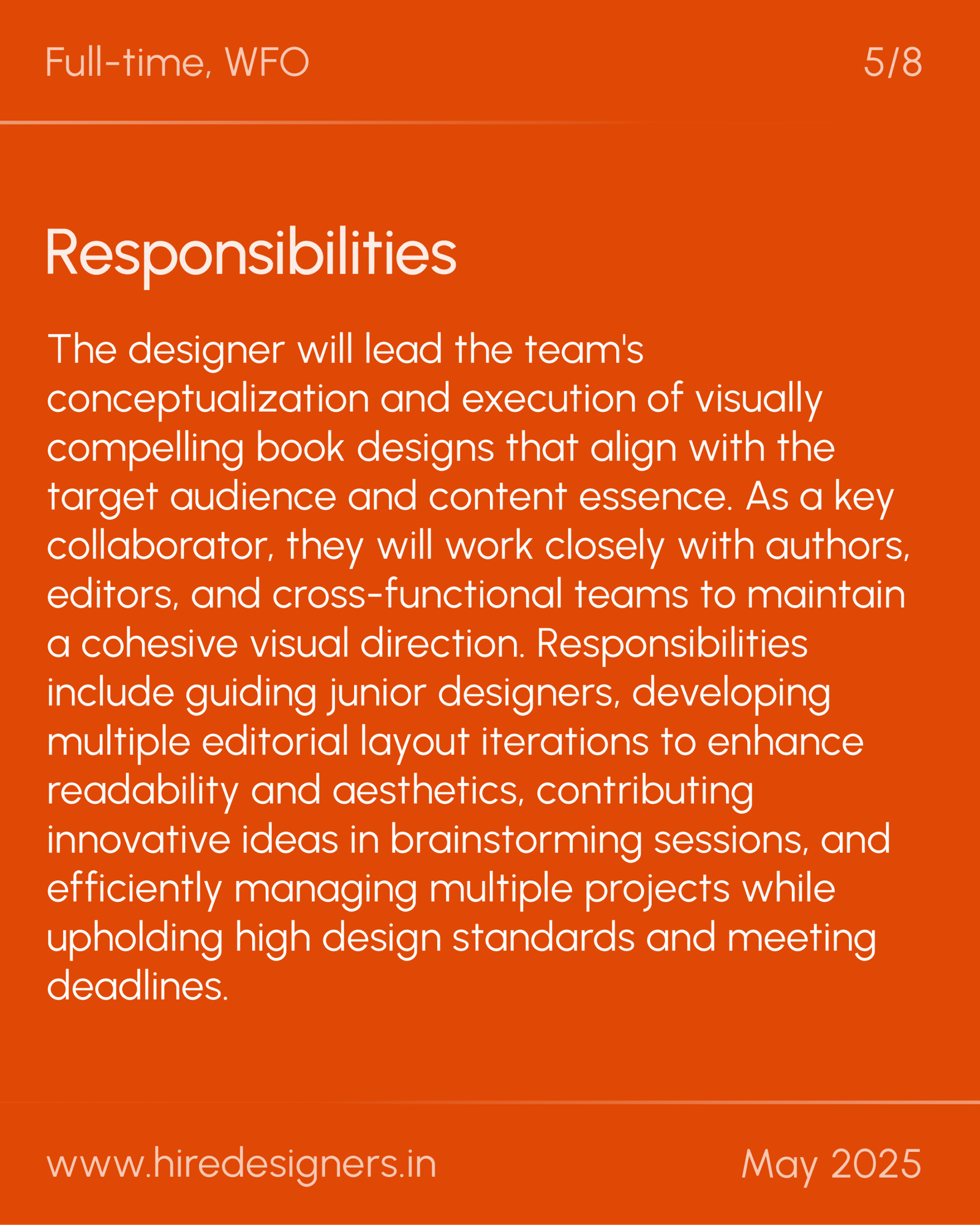 Full-time, WFO

5/8

Responsibilities

The designer will lead the team's conceptualization and execution of visually compelling book designs that align with the target audience and content essence. As a key collaborator, they will work closely with authors, editors, and cross-functional teams to maintain a cohesive visual direction. Responsibilities include guiding junior designers, developing multiple editorial layout iterations to enhance readability and aesthetics, contributing innovative ideas in brainstorming sessions, and efficiently managing multiple projects while upholding high design standards and meeting deadlines.

www.hiredesigners.in

May 2025